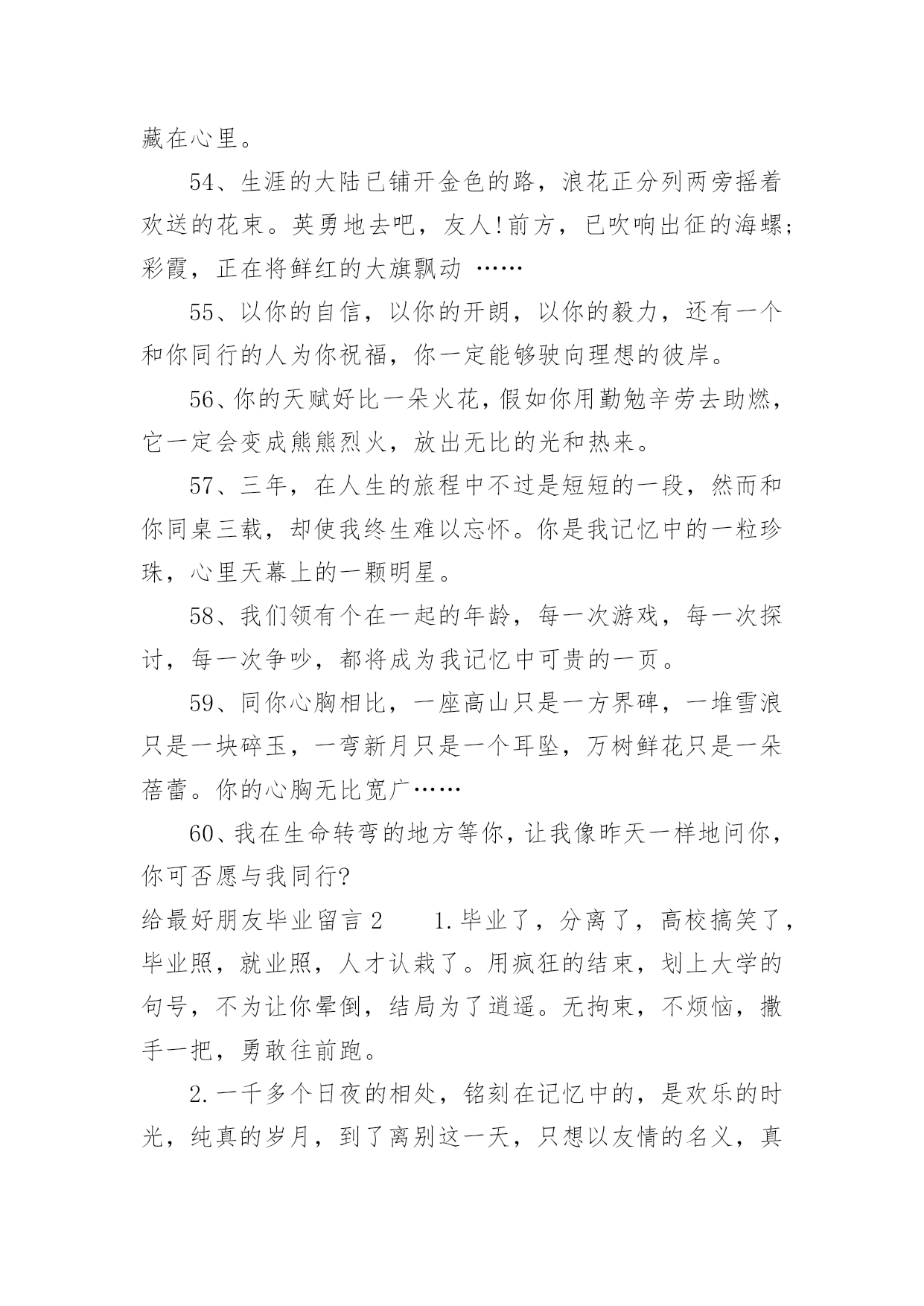 藏在心里。

54、生涯的大陆已铺开金色的路，浪花正分列两旁摇着欢送的花束。英勇地去吧，友人!前方，已吹响出征的海螺;彩霞，正在将鲜红的大旗飘动 ……

55、以你的自信，以你的开朗，以你的毅力，还有一个和你同行的人为你祝福，你一定能够驶向理想的彼岸。

56、你的天赋好比一朵火花，假如你用勤勉辛劳去助燃，它一定会变成熊熊烈火，放出无比的光和热来。

57、三年，在人生的旅程中不过是短短的一段，然而和你同桌三载，却使我终生难以忘怀。你是我记忆中的一粒珍珠，心里天幕上的一颗明星。

58、我们领有个在一起的年龄，每一次游戏，每一次探讨，每一次争吵，都将成为我记忆中可贵的一页。

59、同你心胸相比，一座高山只是一方界碑，一堆雪浪只是一块碎玉，一弯新月只是一个耳坠，万树鲜花只是一朵蓓蕾。你的心胸无比宽广……

60、我在生命转弯的地方等你，让我像昨天一样地问你，你可否愿与我同行?

给最好朋友毕业留言 2　　1.毕业了，分离了，高校搞笑了，毕业照，就业照，人才认栽了。用疯狂的结束，划上大学的句号，不为让你晕倒，结局为了逍遥。无拘束，不烦恼，撒手一把，勇敢往前跑。

2.一千多个日夜的相处，铭刻在记忆中的，是欢乐的时光，纯真的岁月，到了离别这一天，只想以友情的名义，真